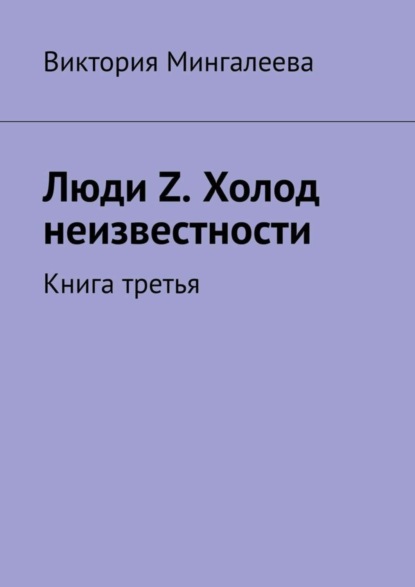 Виктория Мингалеева

Люди Z. Холод неизвестности

Книга третья